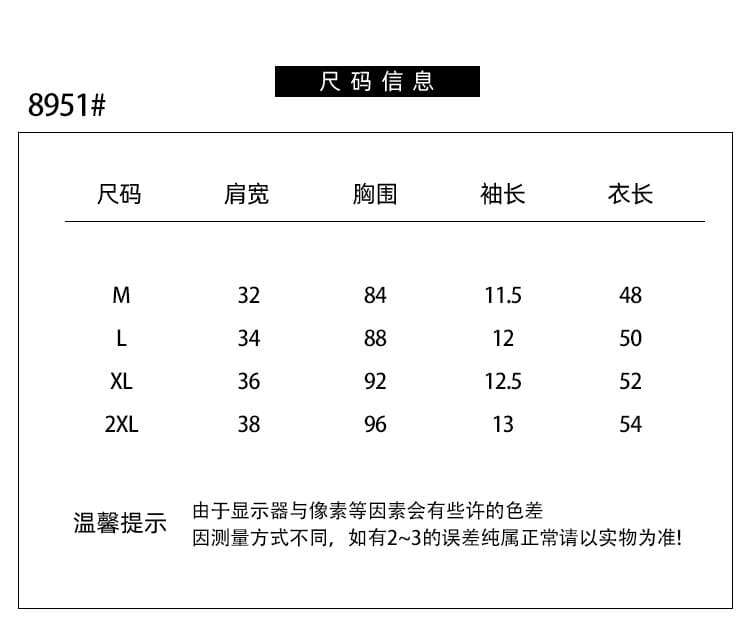 尺码信息

8951#

| 尺码 | 肩宽 | 胸围 | 袖长 | 衣长 |
|---|---|---|---|---|
| M | 32 | 84 | 11.5 | 48 |
| L | 34 | 88 | 12 | 50 |
| XL | 36 | 92 | 12.5 | 52 |
| 2XL | 38 | 96 | 13 | 54 |

温馨提示

由于显示器与像素等因素会有些许的色差
因测量方式不同，如有2~3的误差纯属正常请以实物为准!